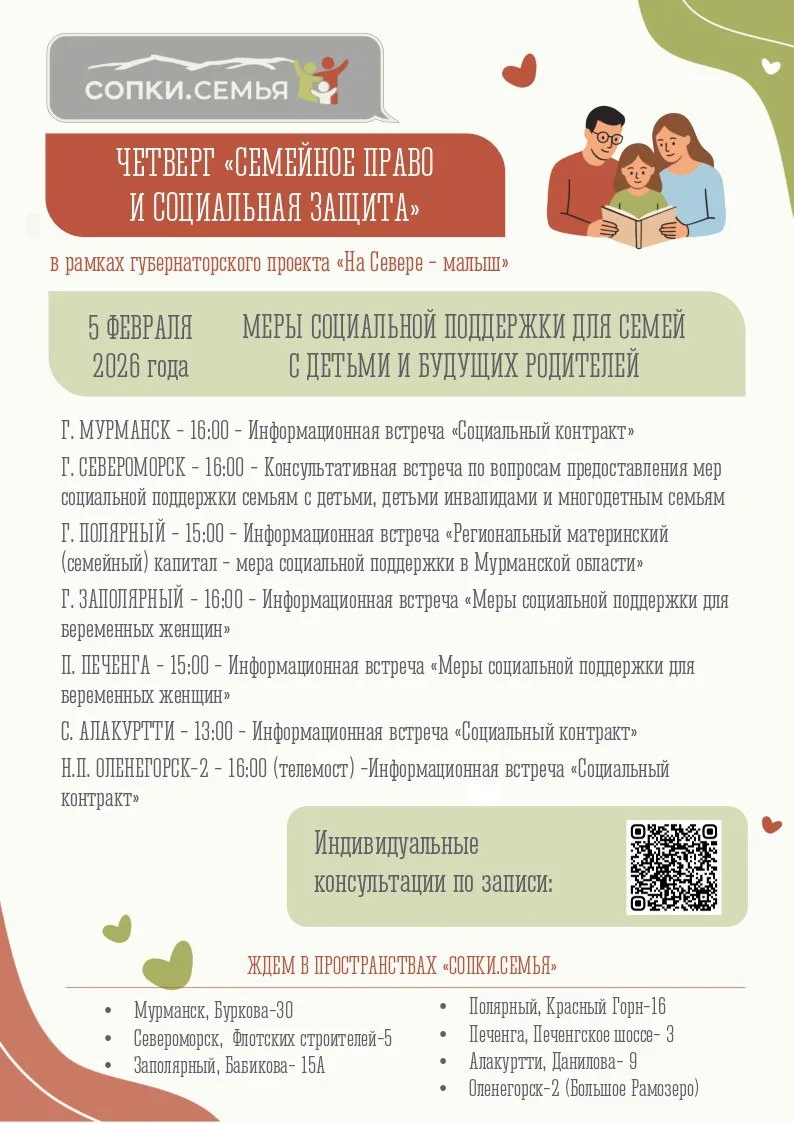 СОПКИ.СЕМЬЯ

ЧЕТВЕРГ «СЕМЕЙНОЕ ПРАВО И СОЦИАЛЬНАЯ ЗАЩИТА»

в рамках губернаторского проекта «На Севере - малыш»

5 ФЕВРАЛЯ 2026 года

МЕРЫ СОЦИАЛЬНОЙ ПОДДЕРЖКИ ДЛЯ СЕМЕЙ С ДЕТЬМИ И БУДУЩИХ РОДИТЕЛЕЙ

Г. МУРМАНСК - 16:00 - Информационная встреча «Социальный контракт»

Г. СЕВЕРОМОРСК - 16:00 - Консультативная встреча по вопросам предоставления мер социальной поддержки семьям с детьми, детьми инвалидами и многодетным семьям

Г. ПОЛЯРНЫЙ - 15:00 - Информационная встреча «Региональный материнский (семейный) капитал - мера социальной поддержки в Мурманской области»

Г. ЗАПОЛЯРНЫЙ - 16:00 - Информационная встреча «Меры социальной поддержки для беременных женщин»

П. ПЕЧЕНГА - 15:00 - Информационная встреча «Меры социальной поддержки для беременных женщин»

С. АЛАКУРТТИ - 13:00 - Информационная встреча «Социальный контракт»

Н.П. ОЛЕНЕГОРСК-2 - 16:00 (телемост) -Информационная встреча «Социальный контракт»

Индивидуальные консультации по записи:

ЖДЕМ В ПРОСТРАНСТВАХ «СОПКИ.СЕМЬЯ»

• Мурманск, Буркова-30
• Североморск, Флотских строителей-5
• Заполярный, Бабикова- 15А

• Полярный, Красный Горн-16
• Печенга, Печенгское шоссе- 3
• Алакуртти, Данилова- 9
• Оленегорск-2 (Большое Рамозеро)